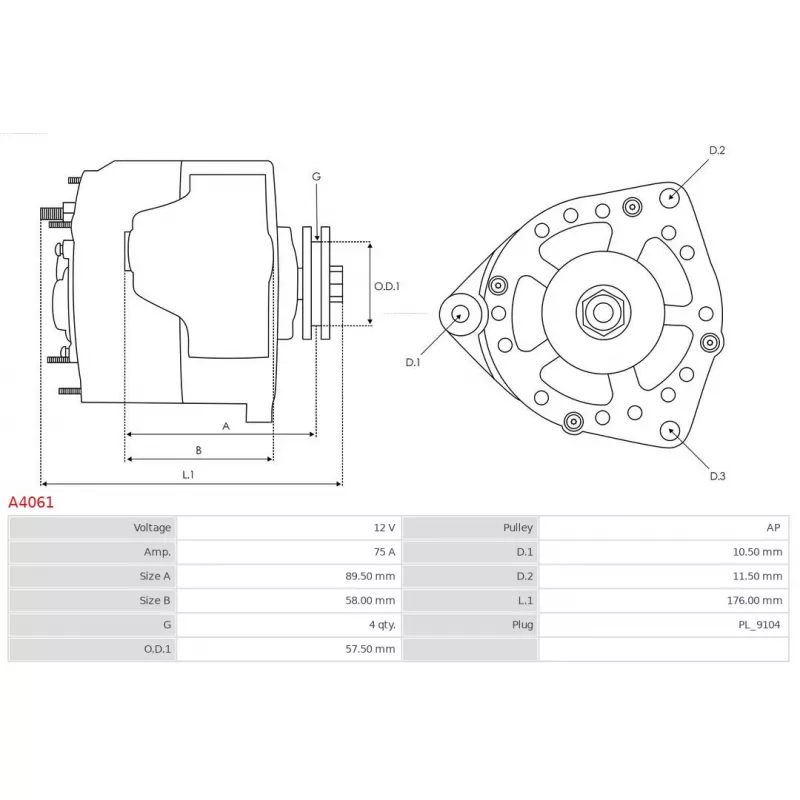 G

O.D.1

A

B

L.1

D.2

D.1

D.3

A4061

| Voltage | 12 V | Pulley | AP |
|---|---|---|---|
| Amp. | 75 A | D.1 | 10.50 mm |
| Size A | 89.50 mm | D.2 | 11.50 mm |
| Size B | 58.00 mm | L.1 | 176.00 mm |
| G | 4 qty. | Plug | PL_9104 |
| O.D.1 | 57.50 mm | | |